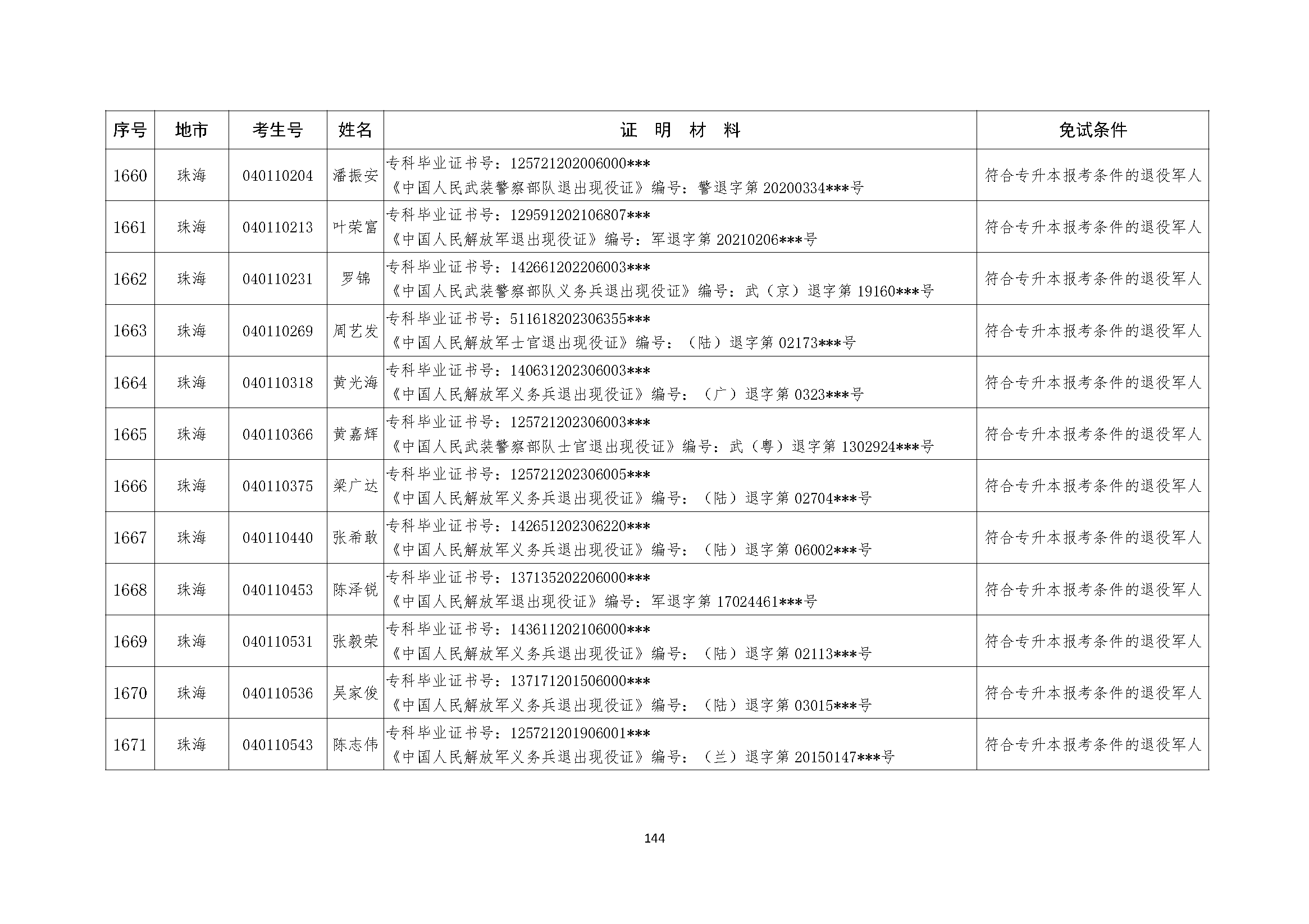 | 序号 | 地市 | 考生号 | 姓名 | 证 明 材 料 | 免试条件 |
|---|---|---|---|---|---|
| 1660 | 珠海 | 040110204 | 潘振安 | 专科毕业证书号：125721202006000\*\*\* 《中国人民武装警察部队退出现役证》编号：警退字第 20200334\*\*\*号 | 符合专升本报考条件的退役军人 |
| 1661 | 珠海 | 040110213 | 叶荣富 | 专科毕业证书号：129591202106807\*\*\* 《中国人民解放军退出现役证》编号：军退字第 20210206\*\*\*号 | 符合专升本报考条件的退役军人 |
| 1662 | 珠海 | 040110231 | 罗锦 | 专科毕业证书号：142661202206003\*\*\* 《中国人民武装警察部队义务兵退出现役证》编号：武（京）退字第 19160\*\*\*号 | 符合专升本报考条件的退役军人 |
| 1663 | 珠海 | 040110269 | 周艺发 | 专科毕业证书号：511618202306355\*\*\* 《中国人民解放军士官退出现役证》编号：（陆）退字第 02173\*\*\*号 | 符合专升本报考条件的退役军人 |
| 1664 | 珠海 | 040110318 | 黄光海 | 专科毕业证书号：140631202306003\*\*\* 《中国人民解放军义务兵退出现役证》编号：（广）退字第 0323\*\*\*号 | 符合专升本报考条件的退役军人 |
| 1665 | 珠海 | 040110366 | 黄嘉辉 | 专科毕业证书号：125721202306003\*\*\* 《中国人民武装警察部队士官退出现役证》编号：武（粤）退字第 1302924\*\*\*号 | 符合专升本报考条件的退役军人 |
| 1666 | 珠海 | 040110375 | 梁广达 | 专科毕业证书号：125721202306005\*\*\* 《中国人民解放军义务兵退出现役证》编号：（陆）退字第 02704\*\*\*号 | 符合专升本报考条件的退役军人 |
| 1667 | 珠海 | 040110440 | 张希敢 | 专科毕业证书号：142651202306220\*\*\* 《中国人民解放军义务兵退出现役证》编号：（陆）退字第 06002\*\*\*号 | 符合专升本报考条件的退役军人 |
| 1668 | 珠海 | 040110453 | 陈泽锐 | 专科毕业证书号：137135202206000\*\*\* 《中国人民解放军退出现役证》编号：军退字第 17024461\*\*\*号 | 符合专升本报考条件的退役军人 |
| 1669 | 珠海 | 040110531 | 张毅荣 | 专科毕业证书号：143611202106000\*\*\* 《中国人民解放军义务兵退出现役证》编号：（陆）退字第 02113\*\*\*号 | 符合专升本报考条件的退役军人 |
| 1670 | 珠海 | 040110536 | 吴家俊 | 专科毕业证书号：137171201506000\*\*\* 《中国人民解放军义务兵退出现役证》编号：（陆）退字第 03015\*\*\*号 | 符合专升本报考条件的退役军人 |
| 1671 | 珠海 | 040110543 | 陈志伟 | 专科毕业证书号：125721201906001\*\*\* 《中国人民解放军义务兵退出现役证》编号：（兰）退字第 20150147\*\*\*号 | 符合专升本报考条件的退役军人 |

144